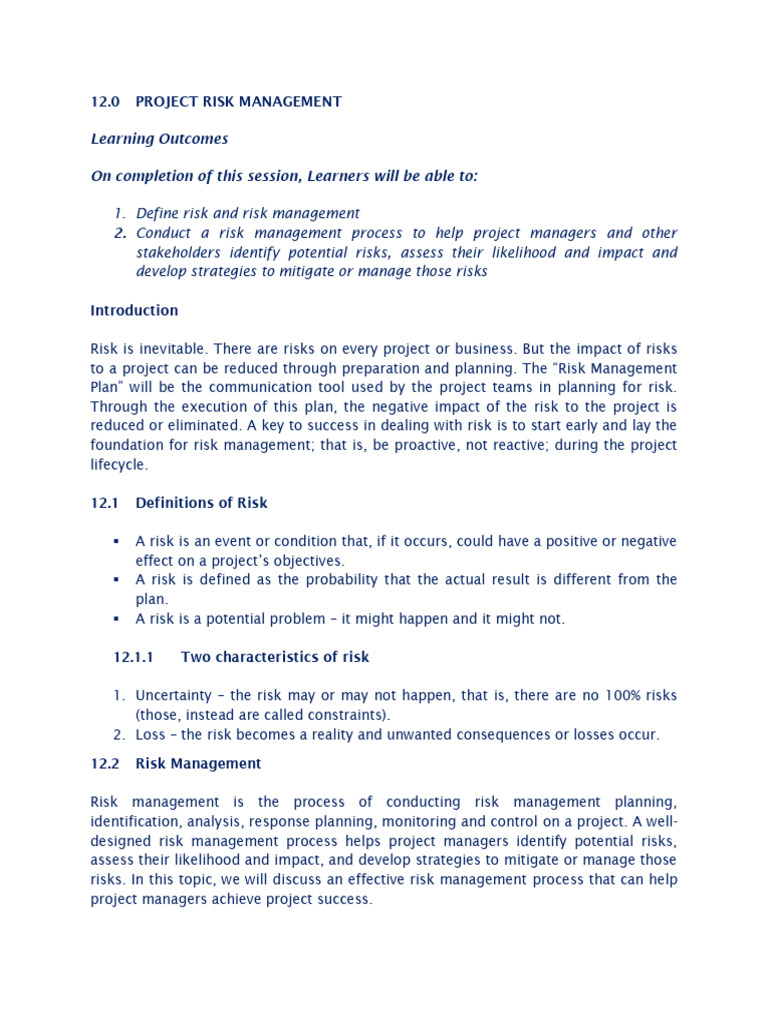 12.0 PROJECT RISK MANAGEMENT

Learning Outcomes

On completion of this session, Learners will be able to:

1. Define risk and risk management
2. Conduct a risk management process to help project managers and other stakeholders identify potential risks, assess their likelihood and impact and develop strategies to mitigate or manage those risks

Introduction

Risk is inevitable. There are risks on every project or business. But the impact of risks to a project can be reduced through preparation and planning. The "Risk Management Plan" will be the communication tool used by the project teams in planning for risk. Through the execution of this plan, the negative impact of the risk to the project is reduced or eliminated. A key to success in dealing with risk is to start early and lay the foundation for risk management; that is, be proactive, not reactive; during the project lifecycle.

12.1 Definitions of Risk

▪ A risk is an event or condition that, if it occurs, could have a positive or negative effect on a project's objectives.
▪ A risk is defined as the probability that the actual result is different from the plan.
▪ A risk is a potential problem – it might happen and it might not.

12.1.1 Two characteristics of risk

1. Uncertainty – the risk may or may not happen, that is, there are no 100% risks (those, instead are called constraints).
2. Loss – the risk becomes a reality and unwanted consequences or losses occur.

12.2 Risk Management

Risk management is the process of conducting risk management planning, identification, analysis, response planning, monitoring and control on a project. A well-designed risk management process helps project managers identify potential risks, assess their likelihood and impact, and develop strategies to mitigate or manage those risks. In this topic, we will discuss an effective risk management process that can help project managers achieve project success.